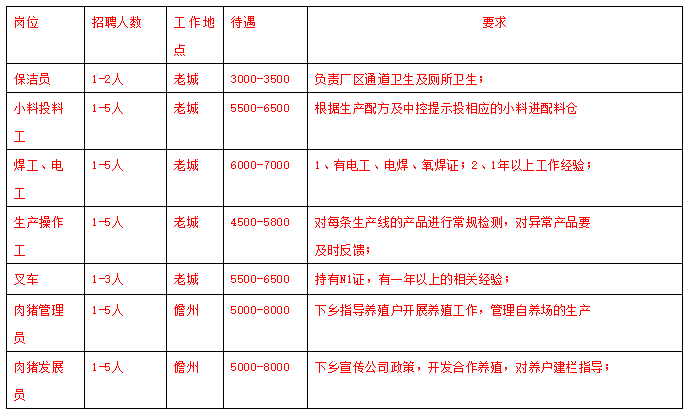 | 岗位 | 招聘人数 | 工作地点 | 待遇 | 要求 |
|---|---|---|---|---|
| 保洁员 | 1-2人 | 老城 | 3000-3500 | 负责厂区通道卫生及厕所卫生； |
| 小料投料工 | 1-5人 | 老城 | 5500-6500 | 根据生产配方及中控提示投相应的小料进配料仓 |
| 焊工、电工 | 1-5人 | 老城 | 6000-7000 | 1、有电工、电焊、氧焊证；2、1年以上工作经验； |
| 生产操作工 | 1-5人 | 老城 | 4500-5800 | 对每条生产线的产品进行常规检测，对异常产品要及时反馈； |
| 叉车 | 1-3人 | 老城 | 5500-6500 | 持有N1证，有一年以上的相关经验； |
| 肉猪管理员 | 1-5人 | 儋州 | 5000-8000 | 下乡指导养殖户开展养殖工作，管理自养场的生产 |
| 肉猪发展员 | 1-5人 | 儋州 | 5000-8000 | 下乡宣传公司政策，开发合作养殖，对养户建栏指导； |